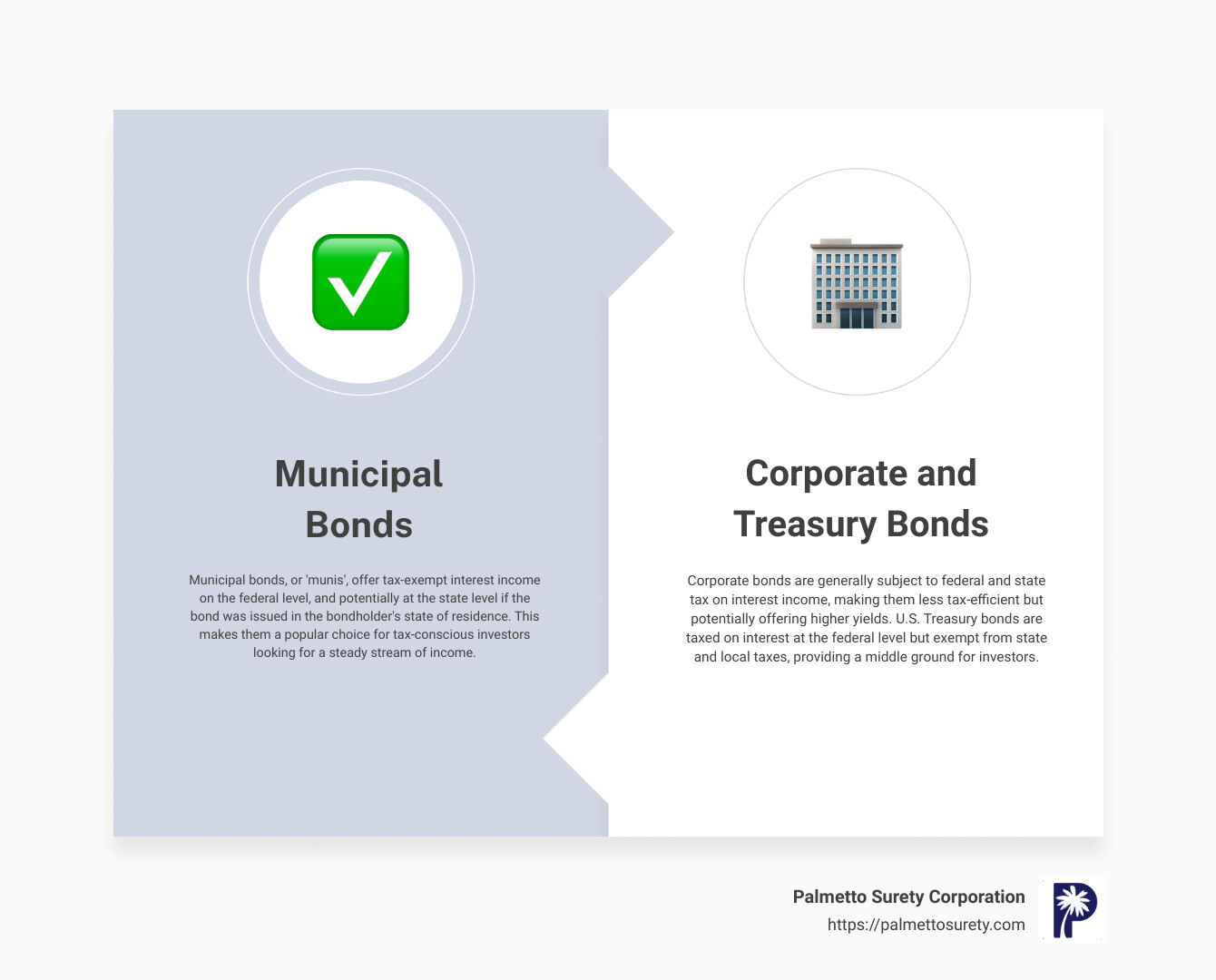 Municipal Bonds

Municipal bonds, or 'munis', offer tax-exempt interest income on the federal level, and potentially at the state level if the bond was issued in the bondholder's state of residence. This makes them a popular choice for tax-conscious investors looking for a steady stream of income.

Corporate and Treasury Bonds

Corporate bonds are generally subject to federal and state tax on interest income, making them less tax-efficient but potentially offering higher yields. U.S. Treasury bonds are taxed on interest at the federal level but exempt from state and local taxes, providing a middle ground for investors.

Palmetto Surety Corporation
https://palmettosurety.com